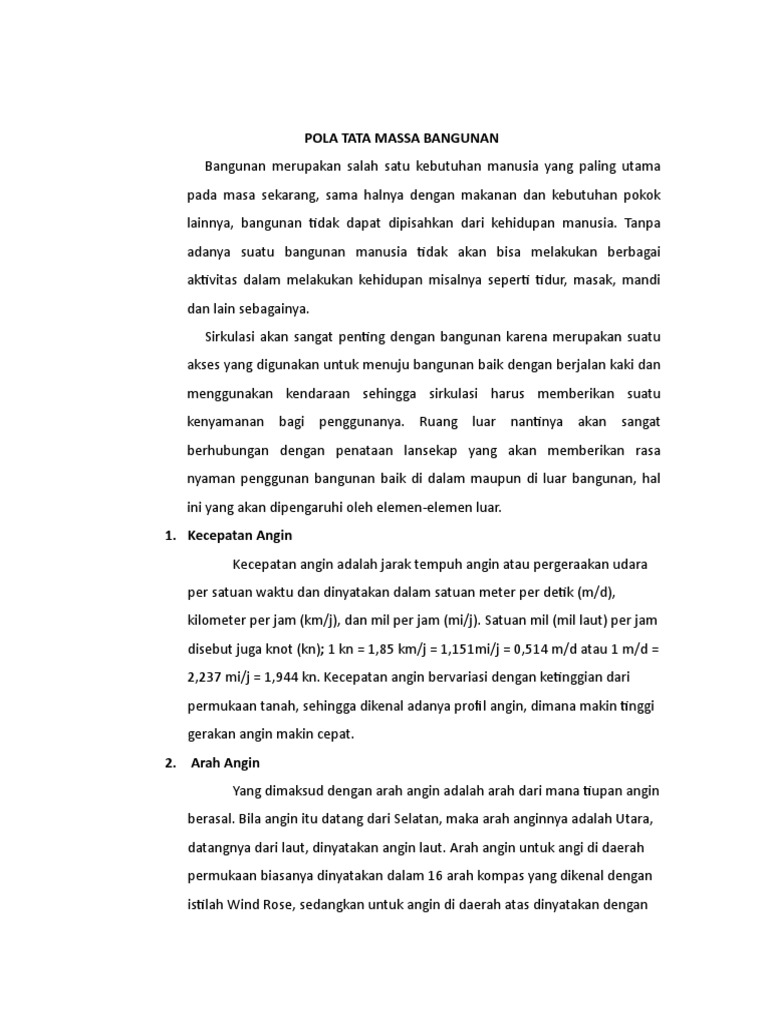 POLA TATA MASSA BANGUNAN

Bangunan merupakan salah satu kebutuhan manusia yang paling utama pada masa sekarang, sama halnya dengan makanan dan kebutuhan pokok lainnya, bangunan tidak dapat dipisahkan dari kehidupan manusia. Tanpa adanya suatu bangunan manusia tidak akan bisa melakukan berbagai aktivitas dalam melakukan kehidupan misalnya seperti tidur, masak, mandi dan lain sebagainya.

Sirkulasi akan sangat penting dengan bangunan karena merupakan suatu akses yang digunakan untuk menuju bangunan baik dengan berjalan kaki dan menggunakan kendaraan sehingga sirkulasi harus memberikan suatu kenyamanan bagi penggunanya. Ruang luar nantinya akan sangat berhubungan dengan penataan lansekap yang akan memberikan rasa nyaman penggunan bangunan baik di dalam maupun di luar bangunan, hal ini yang akan dipengaruhi oleh elemen-elemen luar.

1. Kecepatan Angin

Kecepatan angin adalah jarak tempuh angin atau pergeraakan udara per satuan waktu dan dinyatakan dalam satuan meter per detik (m/d), kilometer per jam (km/j), dan mil per jam (mi/j). Satuan mil (mil laut) per jam disebut juga knot (kn); 1 kn = 1,85 km/j = 1,151mi/j = 0,514 m/d atau 1 m/d = 2,237 mi/j = 1,944 kn. Kecepatan angin bervariasi dengan ketinggian dari permukaan tanah, sehingga dikenal adanya profil angin, dimana makin tinggi gerakan angin makin cepat.

2. Arah Angin

Yang dimaksud dengan arah angin adalah arah dari mana tiupan angin berasal. Bila angin itu datang dari Selatan, maka arah anginnya adalah Utara, datangnya dari laut, dinyatakan angin laut. Arah angin untuk angi di daerah permukaan biasanya dinyatakan dalam 16 arah kompas yang dikenal dengan istilah Wind Rose, sedangkan untuk angin di daerah atas dinyatakan dengan